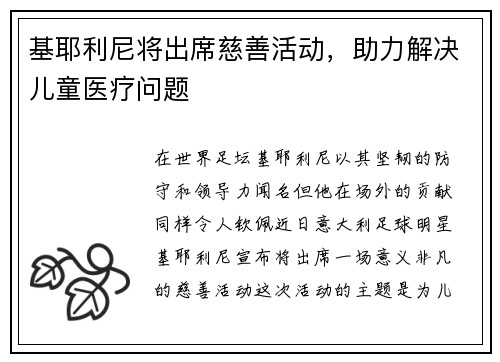 基耶利尼将出席慈善活动，助力解决儿童医疗问题

在世界足坛基耶利尼以其坚韧的防守和领导力闻名但他在场外的贡献同样令人钦佩近日意大利足球明星基耶利尼宣布将出席一场意义非凡的慈善活动这次活动的主题是为儿